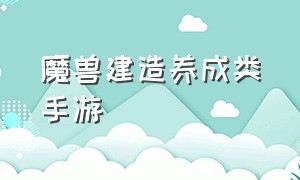 魔兽建造养成类手游